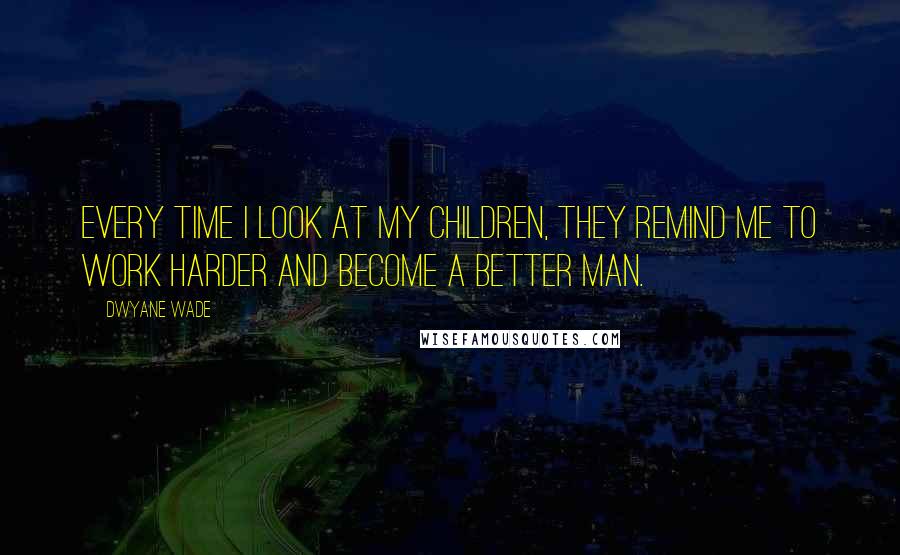 EVERY TIME I LOOK AT MY CHILDREN, THEY REMIND ME TO WORK HARDER AND BECOME A BETTER MAN.

DWYANE WADE

WISEFAMOUSQUOTES.COM